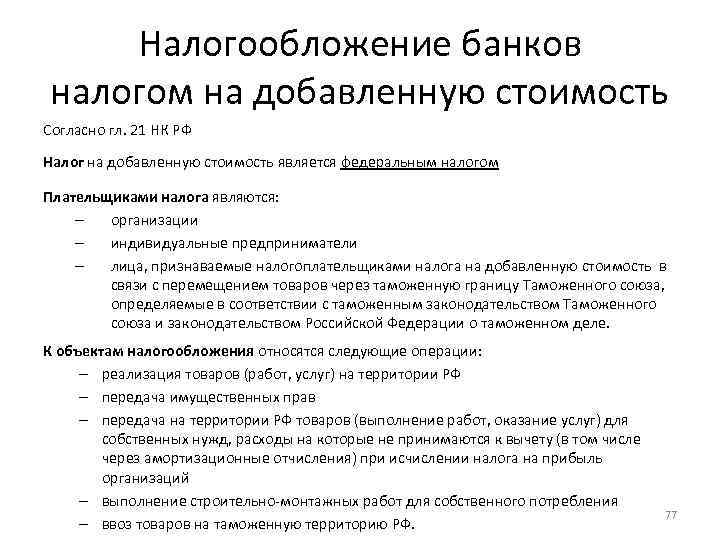 Налогообложение банков налогом на добавленную стоимость

Согласно гл. 21 НК РФ

Налог на добавленную стоимость является федеральным налогом

Плательщиками налога являются:
– организации
– индивидуальные предприниматели
– лица, признаваемые налогоплательщиками налога на добавленную стоимость в связи с перемещением товаров через таможенную границу Таможенного союза, определяемые в соответствии с таможенным законодательством Таможенного союза и законодательством Российской Федерации о таможенном деле.

К объектам налогообложения относятся следующие операции:
– реализация товаров (работ, услуг) на территории РФ
– передача имущественных прав
– передача на территории РФ товаров (выполнение работ, оказание услуг) для собственных нужд, расходы на которые не принимаются к вычету (в том числе через амортизационные отчисления) при исчислении налога на прибыль организаций
– выполнение строительно-монтажных работ для собственного потребления
– ввоз товаров на таможенную территорию РФ.

77